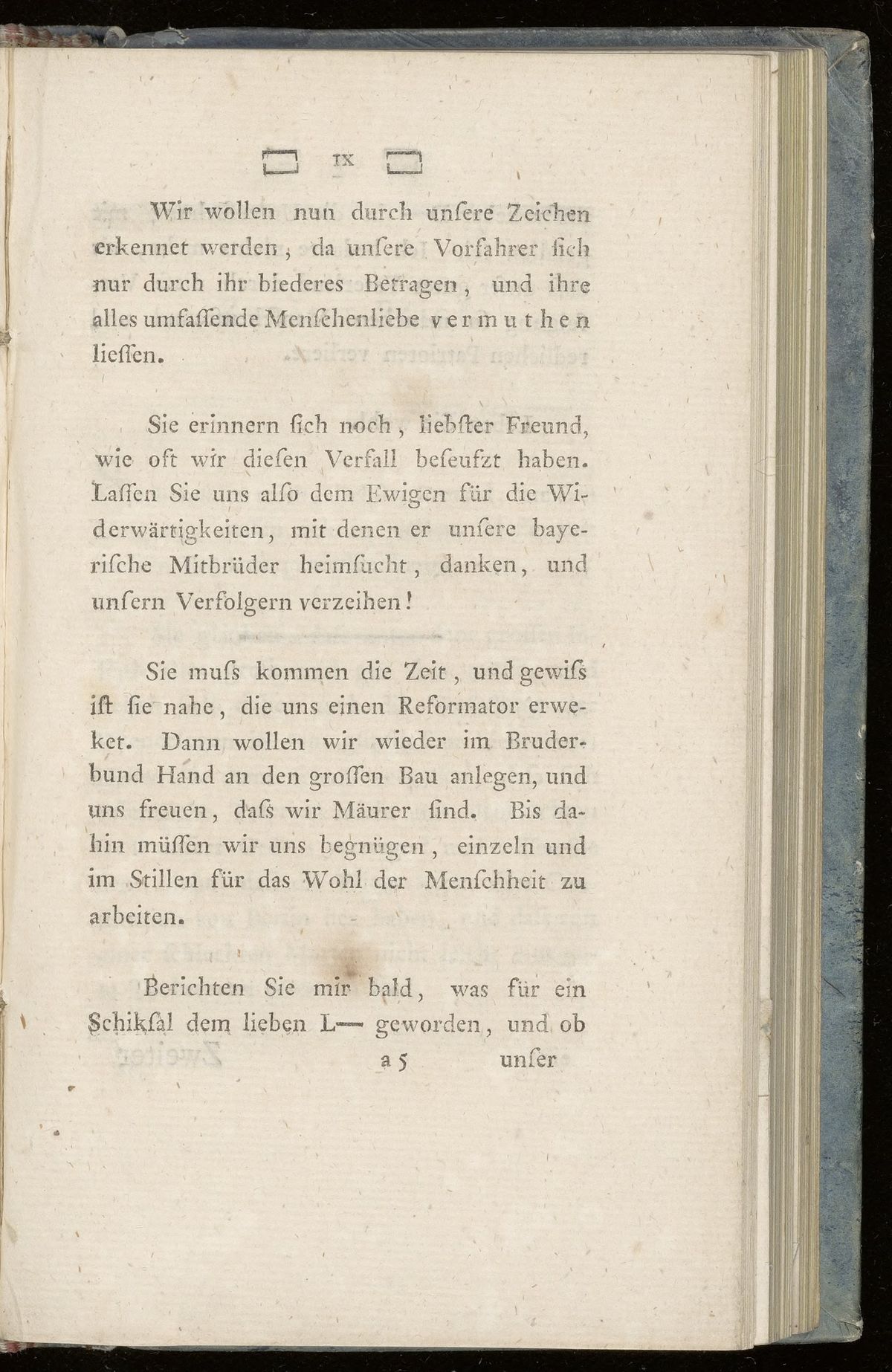 IX

Wir wollen nun durch unſere Zeichen erkennet werden, da unſere Vorfahrer ſich nur durch ihr biederes Betragen, und ihre alles umfaſſende Menſchenliebe vermuthen lieſſen.

Sie erinnern ſich noch, liebſter Freund, wie oft wir dieſen Verfall beſeufzt haben. Laſſen Sie uns alſo dem Ewigen für die Widerwärtigkeiten, mit denen er unſere bayeriſche Mitbrüder heimſucht, danken, und unſern Verfolgern verzeihen!

Sie muſs kommen die Zeit, und gewiſs iſt ſie nahe, die uns einen Reformator erweket. Dann wollen wir wieder im Bruderbund Hand an den groſſen Bau anlegen, und uns freuen, daſs wir Mäurer ſind. Bis dahin müſſen wir uns begnügen, einzeln und im Stillen für das Wohl der Menſchheit zu arbeiten.

Berichten Sie mir bald, was für ein Schikſal dem lieben L— geworden, und ob

a 5 unſer